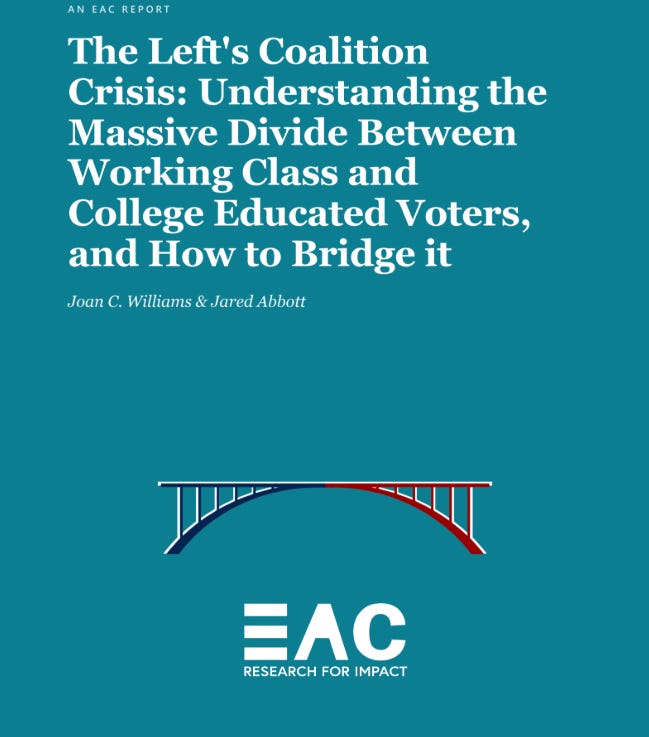 AN EAC REPORT

The Left's Coalition Crisis: Understanding the Massive Divide Between Working Class and College Educated Voters, and How to Bridge it

Joan C. Williams & Jared Abbott

EAC
RESEARCH FOR IMPACT